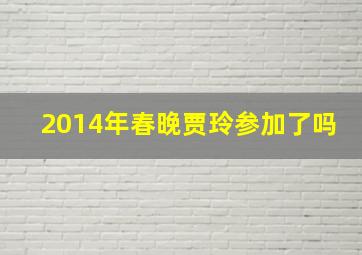 2014年春晚贾玲参加了吗